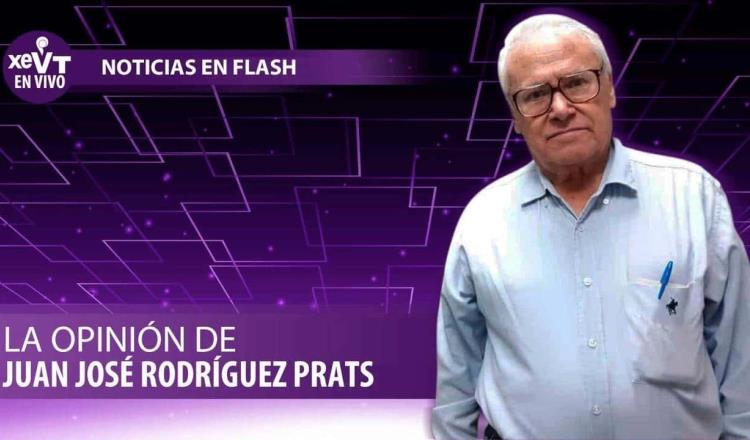 xeVT EN VIVO

NOTICIAS EN FLASH

LA OPINIÓN DE
JUAN JOSÉ RODRÍGUEZ PRATS